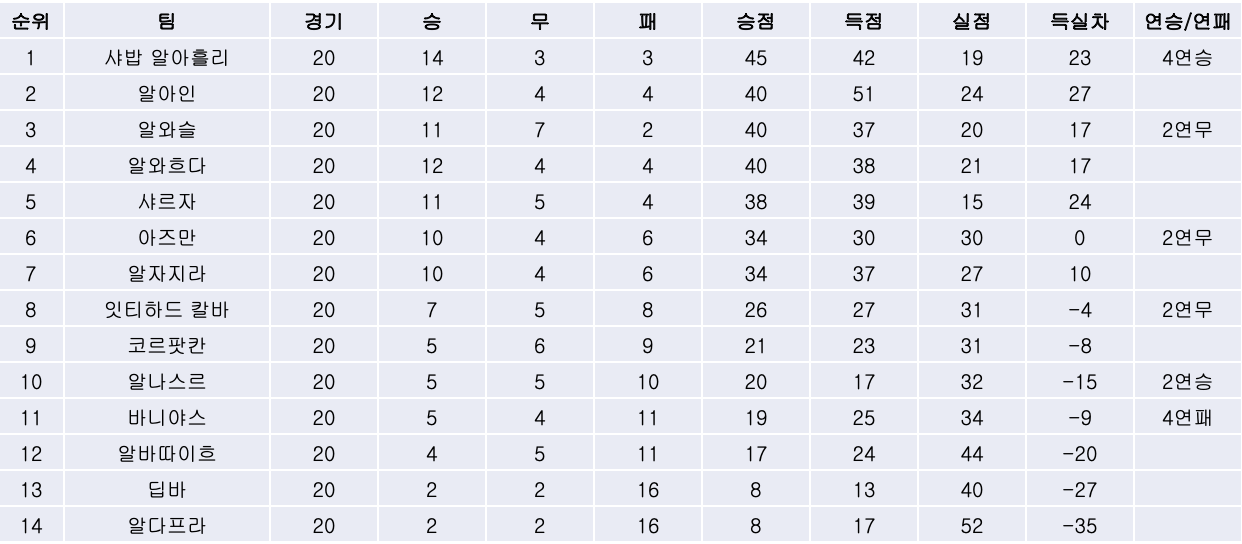 | 순위 | 팀 | 경기 | 승 | 무 | 패 | 승점 | 득점 | 실점 | 득실차 | 연승/연패 |
|---|---|---|---|---|---|---|---|---|---|---|
| 1 | 샤밥 알아흘리 | 20 | 14 | 3 | 3 | 45 | 42 | 19 | 23 | 4연승 |
| 2 | 알아인 | 20 | 12 | 4 | 4 | 40 | 51 | 24 | 27 | |
| 3 | 알와슬 | 20 | 11 | 7 | 2 | 40 | 37 | 20 | 17 | 2연무 |
| 4 | 알와흐다 | 20 | 12 | 4 | 4 | 40 | 38 | 21 | 17 | |
| 5 | 샤르자 | 20 | 11 | 5 | 4 | 38 | 39 | 15 | 24 | |
| 6 | 아즈만 | 20 | 10 | 4 | 6 | 34 | 30 | 30 | 0 | 2연무 |
| 7 | 알자지라 | 20 | 10 | 4 | 6 | 34 | 37 | 27 | 10 | |
| 8 | 잇티하드 칼바 | 20 | 7 | 5 | 8 | 26 | 27 | 31 | -4 | 2연무 |
| 9 | 코르팟칸 | 20 | 5 | 6 | 9 | 21 | 23 | 31 | -8 | |
| 10 | 알나스르 | 20 | 5 | 5 | 10 | 20 | 17 | 32 | -15 | 2연승 |
| 11 | 바니야스 | 20 | 5 | 4 | 11 | 19 | 25 | 34 | -9 | 4연패 |
| 12 | 알바따이흐 | 20 | 4 | 5 | 11 | 17 | 24 | 44 | -20 | |
| 13 | 딥바 | 20 | 2 | 2 | 16 | 8 | 13 | 40 | -27 | |
| 14 | 알다프라 | 20 | 2 | 2 | 16 | 8 | 17 | 52 | -35 | |